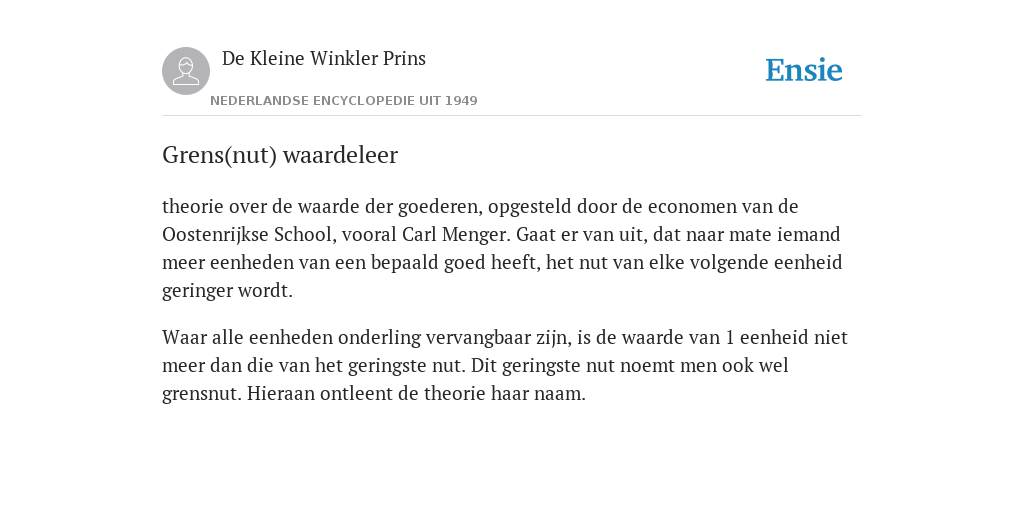 De Kleine Winkler Prins

NEDERLANDSE ENCYCLOPEDIE UIT 1949

Ensie

Grens(nut) waardeleer

theorie over de waarde der goederen, opgesteld door de economen van de Oostenrijkse School, vooral Carl Menger. Gaat er van uit, dat naar mate iemand meer eenheden van een bepaald goed heeft, het nut van elke volgende eenheid geringer wordt.

Waar alle eenheden onderling vervangbaar zijn, is de waarde van 1 eenheid niet meer dan die van het geringste nut. Dit geringste nut noemt men ook wel grensnut. Hieraan ontleent de theorie haar naam.